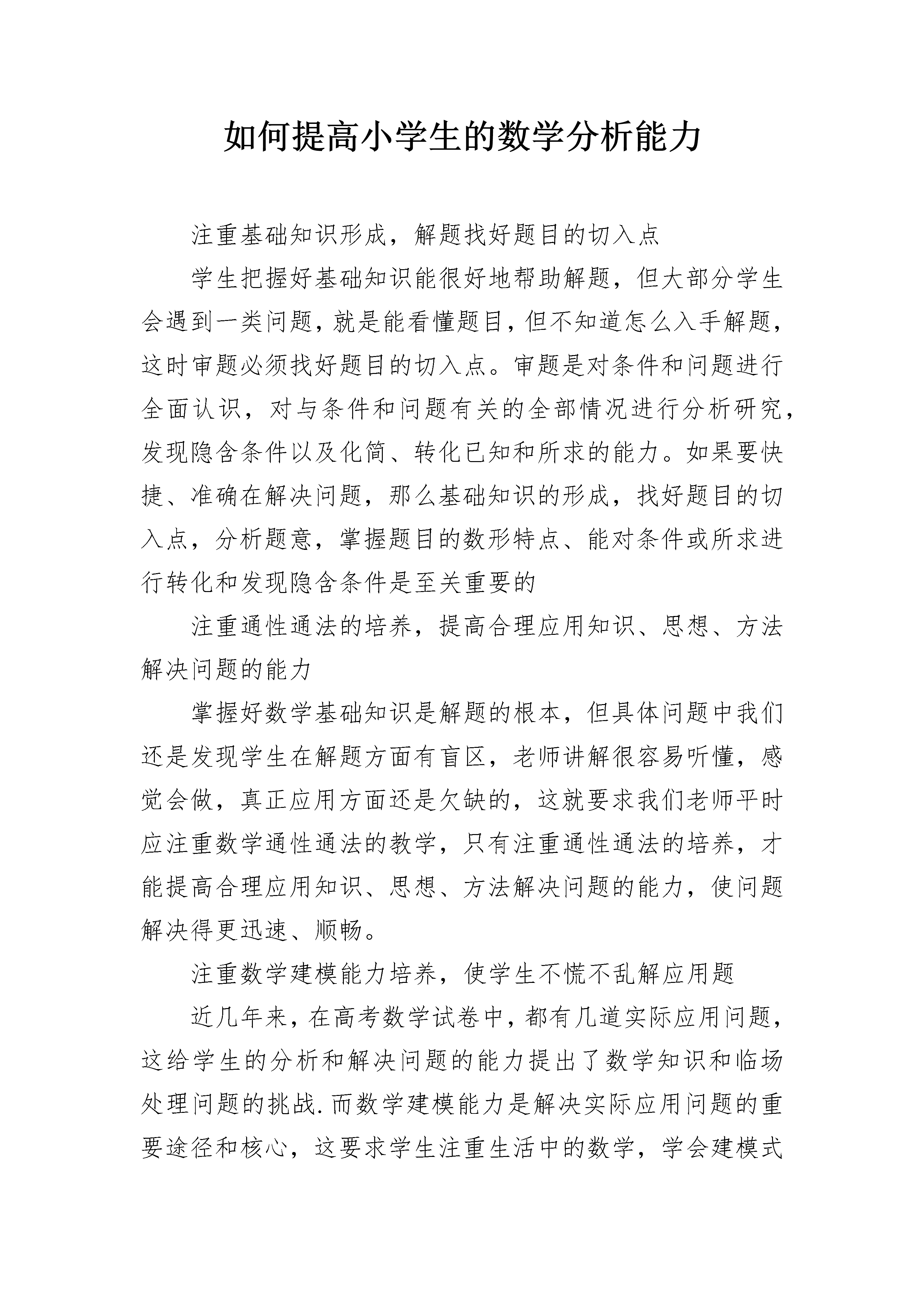 如何提高小学生的数学分析能力

注重基础知识形成，解题找好题目的切入点

学生把握好基础知识能很好地帮助解题，但大部分学生会遇到一类问题，就是能看懂题目，但不知道怎么入手解题，这时审题必须找好题目的切入点。审题是对条件和问题进行全面认识，对与条件和问题有关的全部情况进行分析研究，发现隐含条件以及化简、转化已知和所求的能力。如果要快捷、准确在解决问题，那么基础知识的形成，找好题目的切入点，分析题意，掌握题目的数形特点、能对条件或所求进行转化和发现隐含条件是至关重要的

注重通性通法的培养，提高合理应用知识、思想、方法解决问题的能力

掌握好数学基础知识是解题的根本，但具体问题中我们还是发现学生在解题方面有盲区，老师讲解很容易听懂，感觉会做，真正应用方面还是欠缺的，这就要求我们老师平时应注重数学通性通法的教学，只有注重通性通法的培养，才能提高合理应用知识、思想、方法解决问题的能力，使问题解决得更迅速、顺畅。

注重数学建模能力培养，使学生不慌不乱解应用题

近几年来，在高考数学试卷中，都有几道实际应用问题，这给学生的分析和解决问题的能力提出了数学知识和临场处理问题的挑战.而数学建模能力是解决实际应用问题的重要途径和核心，这要求学生注重生活中的数学，学会建模式